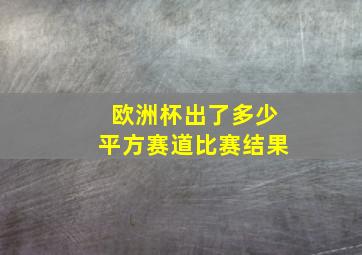 欧洲杯出了多少
平方赛道比赛结果